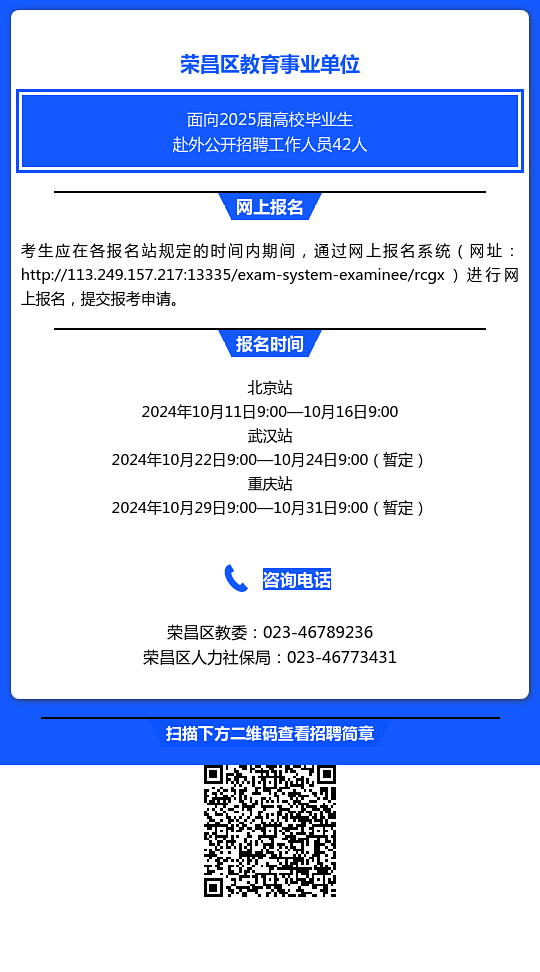 荣昌区教育事业单位

面向2025届高校毕业生
赴外公开招聘工作人员42人

网上报名

考生应在各报名站规定的时间内期间，通过网上报名系统（网址：http://113.249.157.217:13335/exam-system-examinee/rcgx ）进行网上报名，提交报考申请。

报名时间

北京站
2024年10月11日9:00—10月16日9:00
武汉站
2024年10月22日9:00—10月24日9:00（暂定）
重庆站
2024年10月29日9:00—10月31日9:00（暂定）

咨询电话

荣昌区教委：023-46789236
荣昌区人力社保局：023-46773431

扫描下方二维码查看招聘简章